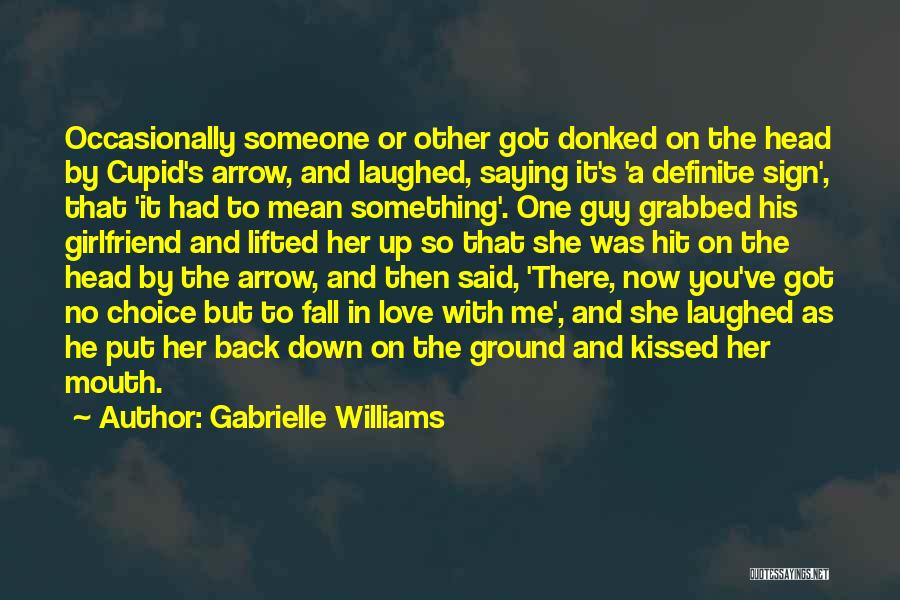 Occasionally someone or other got donked on the head by Cupid's arrow, and laughed, saying it's 'a definite sign', that 'it had to mean something'. One guy grabbed his girlfriend and lifted her up so that she was hit on the head by the arrow, and then said, 'There, now you've got no choice but to fall in love with me', and she laughed as he put her back down on the ground and kissed her mouth.

~ Author: Gabrielle Williams

QUOTESSAYINGS.NET